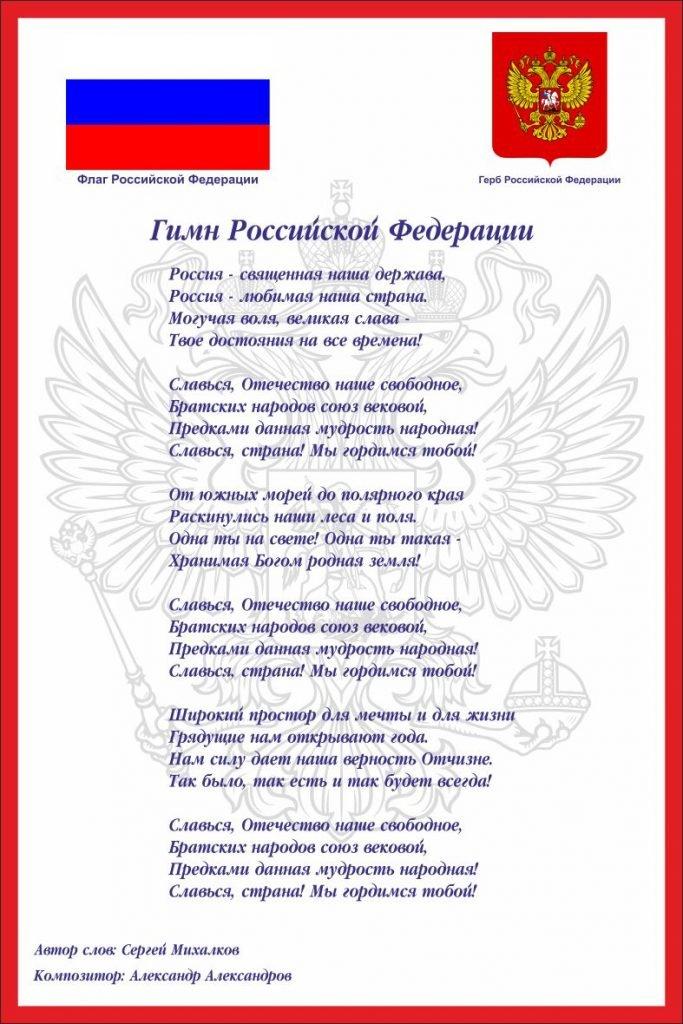 Флаг Российской Федерации

Герб Российской Федерации

Гимн Российской Федерации

Россия - священная наша держава,
Россия - любимая наша страна.
Могучая воля, великая слава -
Твое достояния на все времена!

Славься, Отечество наше свободное,
Братских народов союз вековой,
Предками данная мудрость народная!
Славься, страна! Мы гордимся тобой!

От южных морей до полярного края
Раскинулись наши леса и поля.
Одна ты на свете! Одна ты такая -
Хранимая Богом родная земля!

Славься, Отечество наше свободное,
Братских народов союз вековой,
Предками данная мудрость народная!
Славься, страна! Мы гордимся тобой!

Широкий простор для мечты и для жизни
Грядущие нам открывают года.
Нам силу дает наша верность Отчизне.
Так было, так есть и так будет всегда!

Славься, Отечество наше свободное,
Братских народов союз вековой,
Предками данная мудрость народная!
Славься, страна! Мы гордимся тобой!

Автор слов: Сергей Михалков
Композитор: Александр Александров